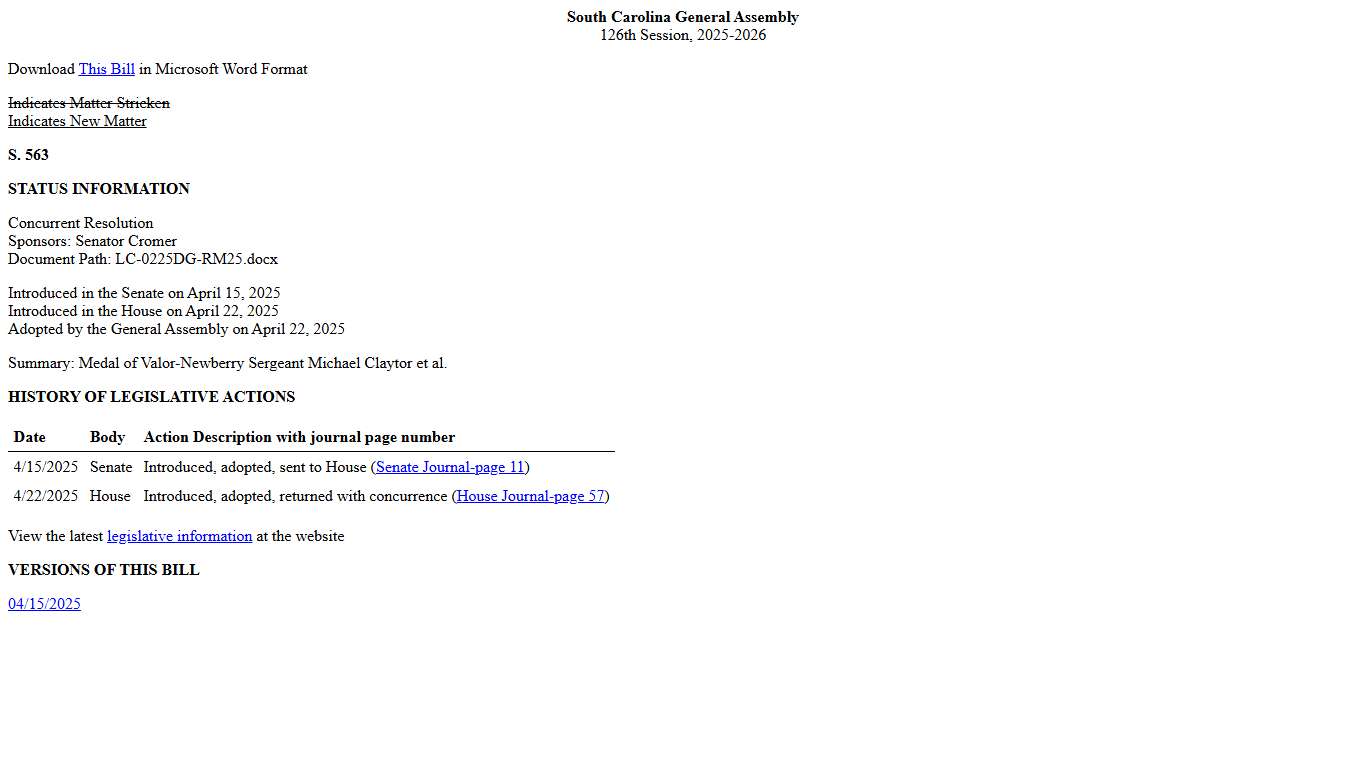 South Carolina General Assembly
126th Session, 2025-2026

Download This Bill in Microsoft Word Format

Indicates Matter Stricken
Indicates New Matter

S. 563

STATUS INFORMATION

Concurrent Resolution
Sponsors: Senator Cromer
Document Path: LC-0225DG-RM25.docx

Introduced in the Senate on April 15, 2025
Introduced in the House on April 22, 2025
Adopted by the General Assembly on April 22, 2025

Summary: Medal of Valor-Newberry Sergeant Michael Claytor et al.

HISTORY OF LEGISLATIVE ACTIONS

| Date | Body | Action Description with journal page number |
|---|---|---|
| 4/15/2025 | Senate | Introduced, adopted, sent to House (Senate Journal-page 11) |
| 4/22/2025 | House | Introduced, adopted, returned with concurrence (House Journal-page 57) |

View the latest legislative information at the website

VERSIONS OF THIS BILL

04/15/2025